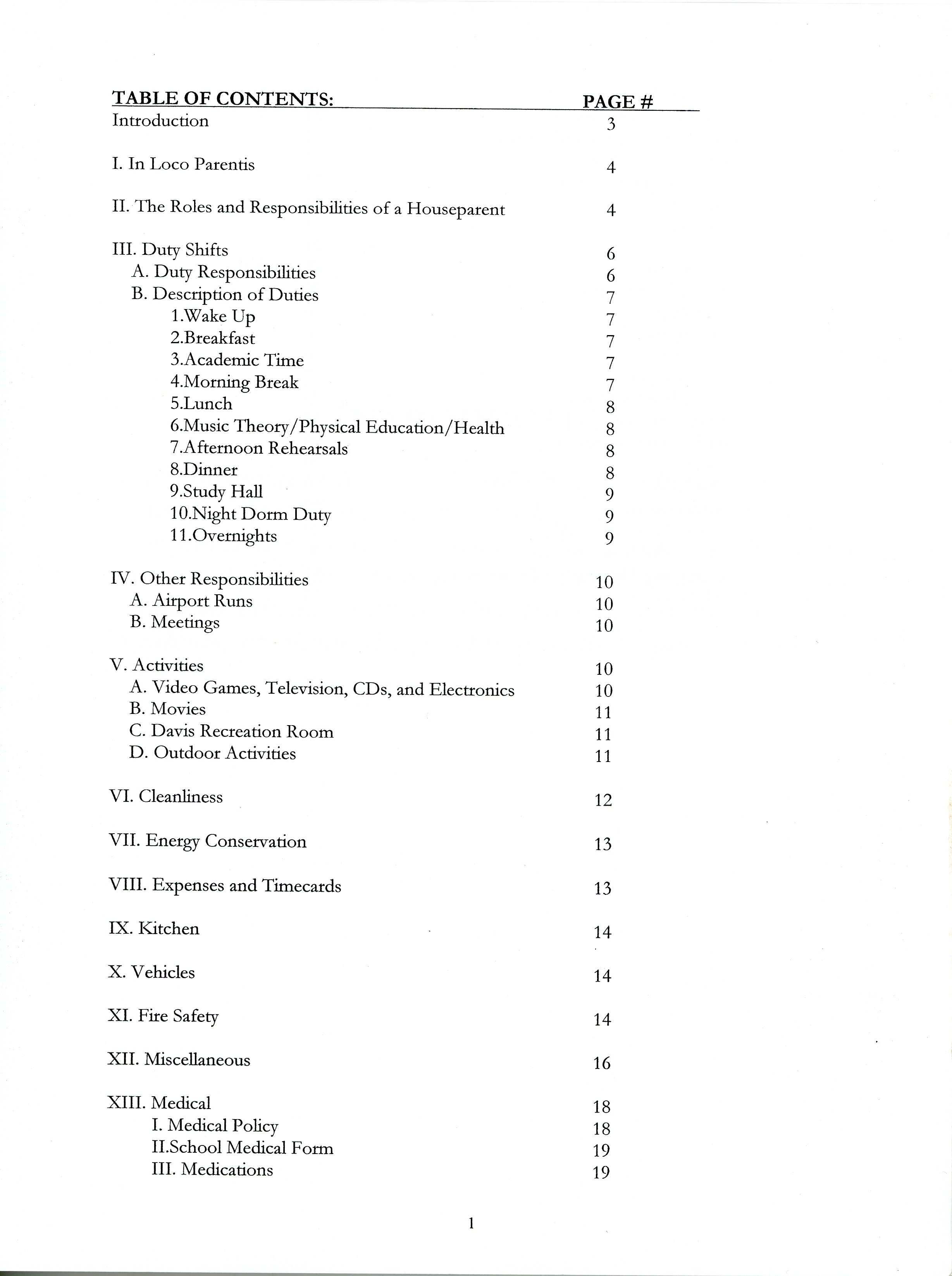 | TABLE OF CONTENTS: | PAGE # |
|---|---|
| Introduction | 3 |
| I. In Loco Parentis | 4 |
| II. The Roles and Responsibilities of a Houseparent | 4 |
| III. Duty Shifts | 6 |
| A. Duty Responsibilities | 6 |
| B. Description of Duties | 7 |
| 1.Wake Up | 7 |
| 2.Breakfast | 7 |
| 3.Academic Time | 7 |
| 4.Morning Break | 7 |
| 5.Lunch | 8 |
| 6.Music Theory/Physical Education/Health | 8 |
| 7.Afternoon Rehearsals | 8 |
| 8.Dinner | 8 |
| 9.Study Hall | 9 |
| 10.Night Dorm Duty | 9 |
| 11.Overnights | 9 |
| IV. Other Responsibilities | 10 |
| A. Airport Runs | 10 |
| B. Meetings | 10 |
| V. Activities | 10 |
| A. Video Games, Television, CDs, and Electronics | 10 |
| B. Movies | 11 |
| C. Davis Recreation Room | 11 |
| D. Outdoor Activities | 11 |
| VI. Cleanliness | 12 |
| VII. Energy Conservation | 13 |
| VIII. Expenses and Timecards | 13 |
| IX. Kitchen | 14 |
| X. Vehicles | 14 |
| XI. Fire Safety | 14 |
| XII. Miscellaneous | 16 |
| XIII. Medical | 18 |
| I. Medical Policy | 18 |
| II.School Medical Form | 19 |
| III. Medications | 19 |

1